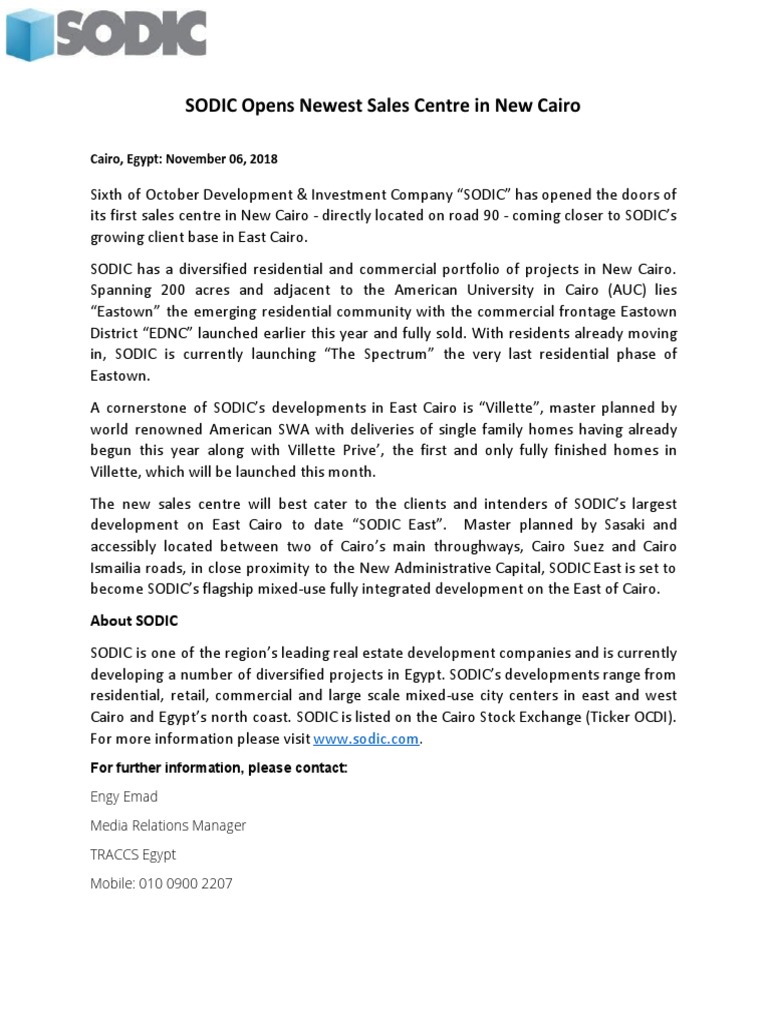 SODIC

SODIC Opens Newest Sales Centre in New Cairo

Cairo, Egypt: November 06, 2018

Sixth of October Development & Investment Company “SODIC” has opened the doors of its first sales centre in New Cairo - directly located on road 90 - coming closer to SODIC’s growing client base in East Cairo.

SODIC has a diversified residential and commercial portfolio of projects in New Cairo. Spanning 200 acres and adjacent to the American University in Cairo (AUC) lies “Eastown” the emerging residential community with the commercial frontage Eastown District “EDNC” launched earlier this year and fully sold. With residents already moving in, SODIC is currently launching “The Spectrum” the very last residential phase of Eastown.

A cornerstone of SODIC’s developments in East Cairo is “Villette”, master planned by world renowned American SWA with deliveries of single family homes having already begun this year along with Villette Prive’, the first and only fully finished homes in Villette, which will be launched this month.

The new sales centre will best cater to the clients and intenders of SODIC’s largest development on East Cairo to date “SODIC East”. Master planned by Sasaki and accessibly located between two of Cairo’s main throughways, Cairo Suez and Cairo Ismailia roads, in close proximity to the New Administrative Capital, SODIC East is set to become SODIC’s flagship mixed-use fully integrated development on the East of Cairo.

About SODIC

SODIC is one of the region’s leading real estate development companies and is currently developing a number of diversified projects in Egypt. SODIC’s developments range from residential, retail, commercial and large scale mixed-use city centers in east and west Cairo and Egypt’s north coast. SODIC is listed on the Cairo Stock Exchange (Ticker OCDI). For more information please visit www.sodic.com.

For further information, please contact:

Engy Emad

Media Relations Manager

TRACCS Egypt

Mobile: 010 0900 2207